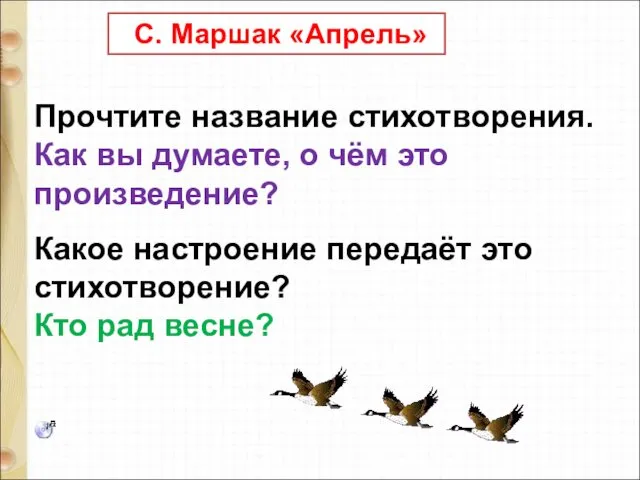 С. Маршак «Апрель»

Прочтите название стихотворения.
Как вы думаете, о чём это произведение?

Какое настроение передаёт это стихотворение?
Кто рад весне?